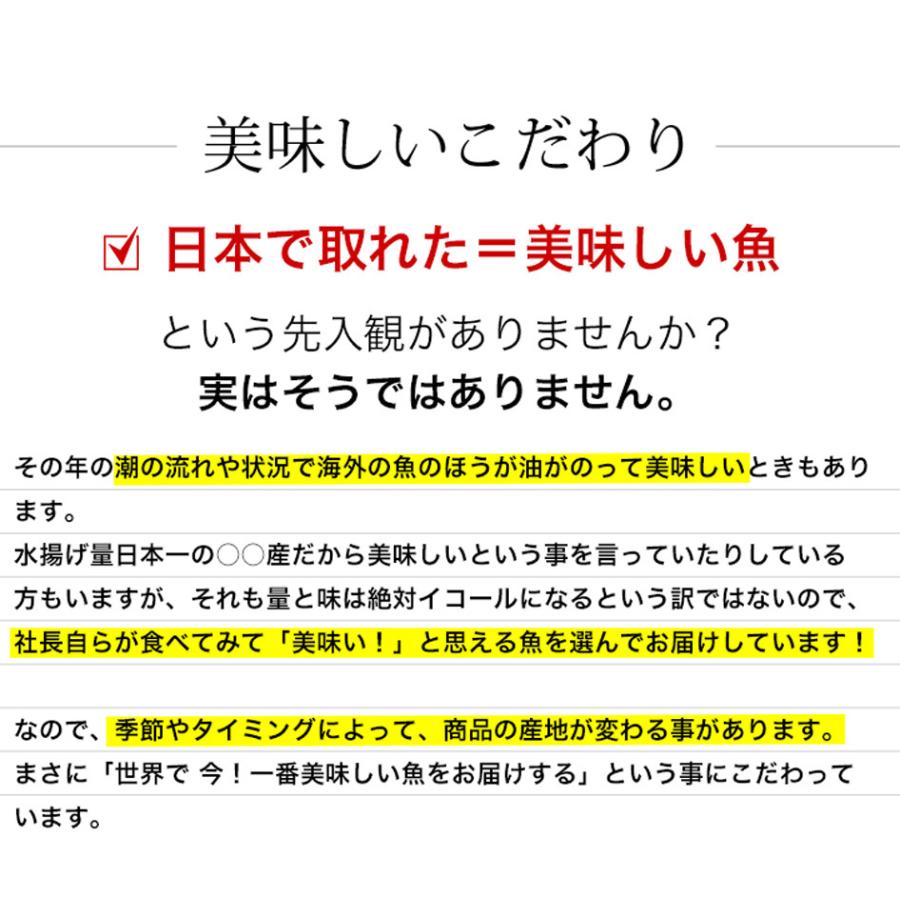 美味しいこだわり

☑ 日本で取れた＝美味しい魚

という先入観がありませんか？
実はそうではありません。

その年の潮の流れや状況で海外の魚のほうが油がのって美味しいときもあります。
水揚げ量日本一の○○産だから美味しいという事を言っていたりしている方もいますが、それも量と味は絶対イコールになるという訳ではないので、社長自らが食べてみて「美味い！」と思える魚を選んでお届けしています！

なので、季節やタイミングによって、商品の産地が変わる事があります。
まさに「世界で 今！一番美味しい魚をお届けする」という事にこだわっています。